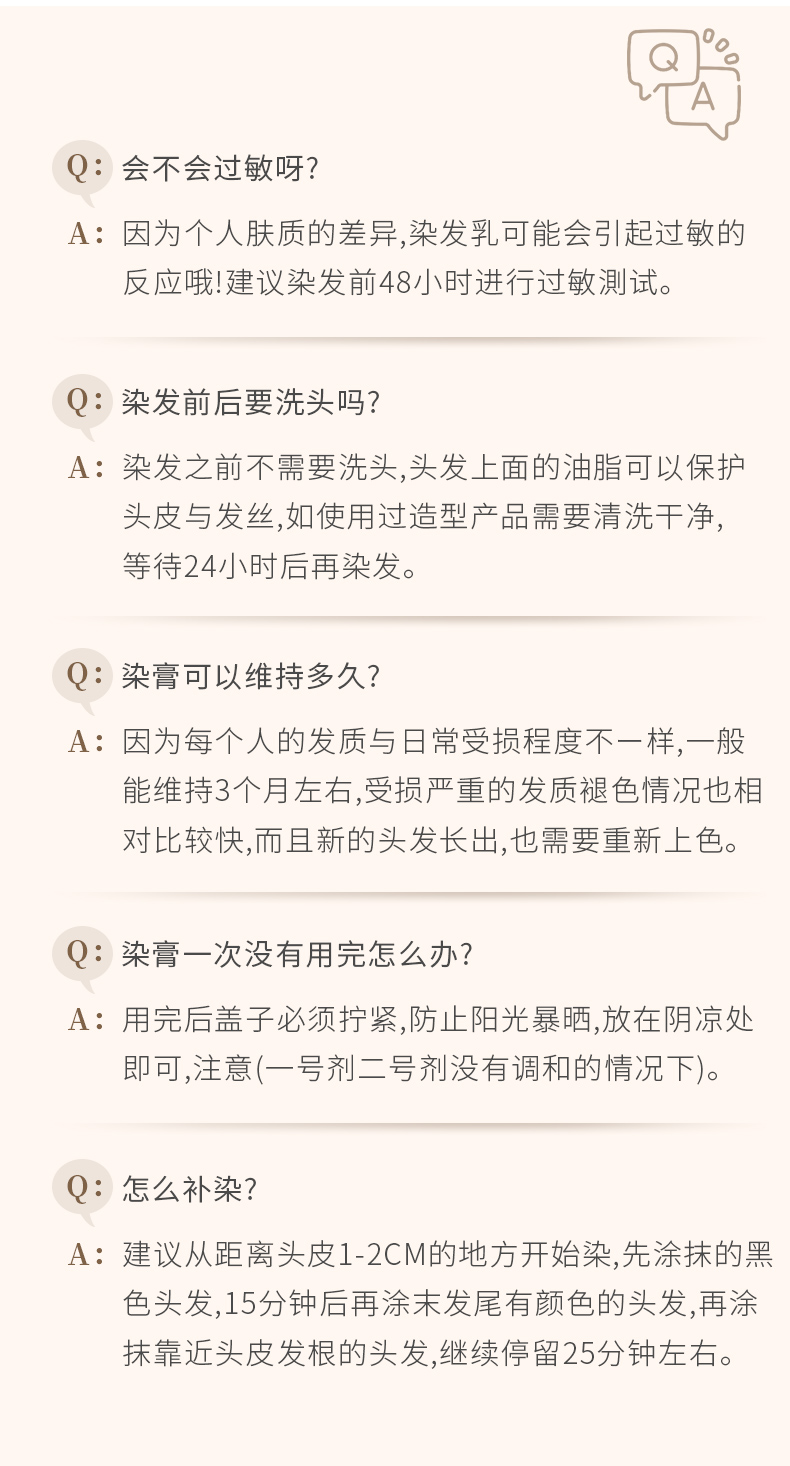 Q A

Q: 会不会过敏呀?

A: 因为个人肤质的差异,染发乳可能会引起过敏的反应哦!建议染发前48小时进行过敏测试。

Q: 染发前后要洗头吗?

A: 染发之前不需要洗头,头发上面的油脂可以保护头皮与发丝,如使用过造型产品需要清洗干净,等待24小时后再染发。

Q: 染膏可以维持多久?

A: 因为每个人的发质与日常受损程度不一样,一般能维持3个月左右,受损严重的发质褪色情况也相对比较快,而且新的头发长出,也需要重新上色。

Q: 染膏一次没有用完怎么办?

A: 用完后盖子必须拧紧,防止阳光暴晒,放在阴凉处即可,注意(一号剂二号剂没有调和的情况下)。

Q: 怎么补染?

A: 建议从距离头皮1-2CM的地方开始染,先涂抹的黑色头发,15分钟后再涂末发尾有颜色的头发,再涂抹靠近头皮发根的头发,继续停留25分钟左右。